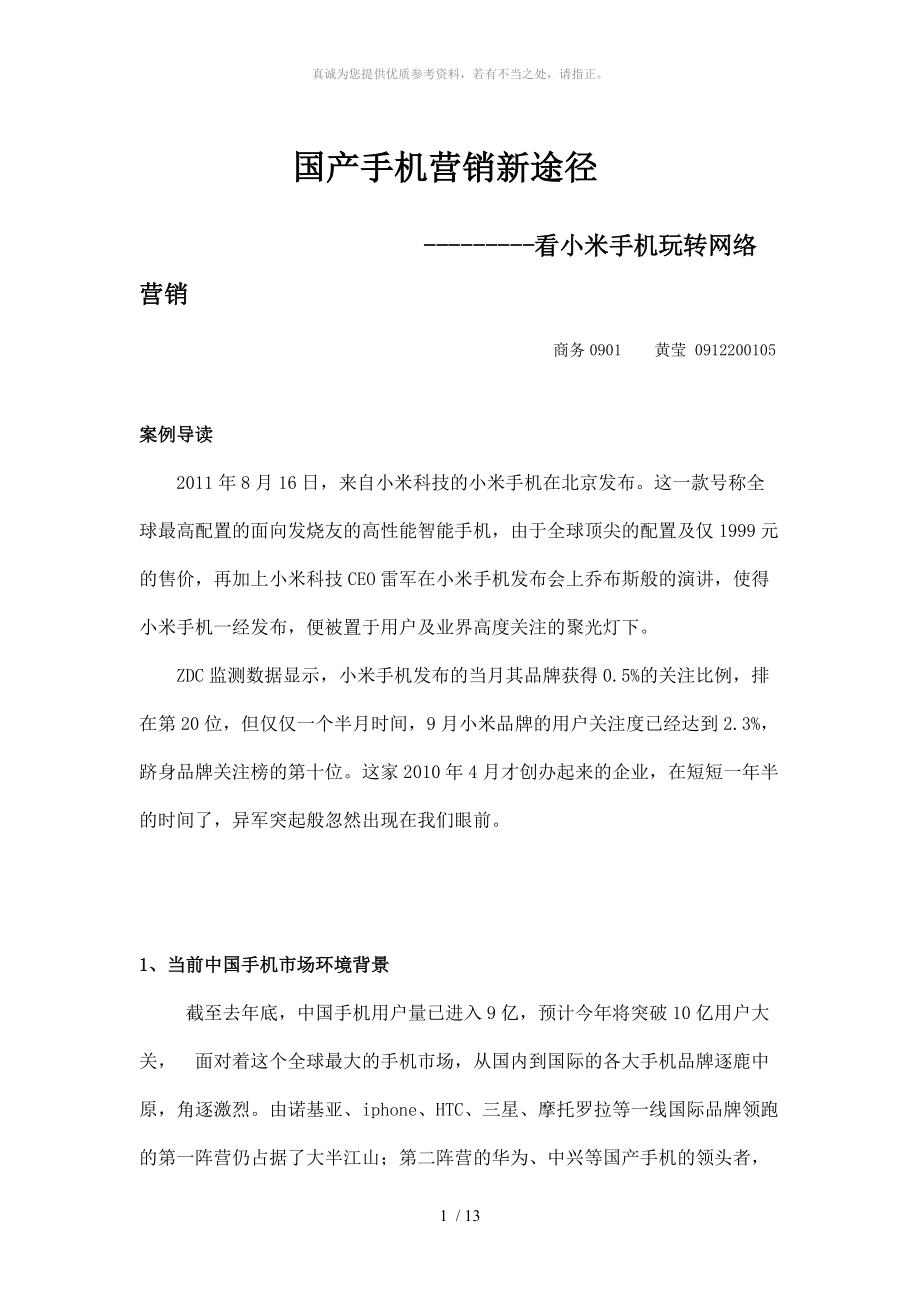 真诚为您提供优质参考资料，若有不当之处，请指正。

国产手机营销新途径

---------看小米手机玩转网络营销

商务0901　　黄莹 0912200105

案例导读

2011年8月16日，来自小米科技的小米手机在北京发布。这一款号称全球最高配置的面向发烧友的高性能智能手机，由于全球顶尖的配置及仅1999元的售价，再加上小米科技CEO雷军在小米手机发布会上乔布斯般的演讲，使得小米手机一经发布，便被置于用户及业界高度关注的聚光灯下。

ZDC监测数据显示，小米手机发布的当月其品牌获得0.5%的关注比例，排在第20位，但仅仅一个半月时间，9月小米品牌的用户关注度已经达到2.3%，跻身品牌关注榜的第十位。这家2010年4月才创办起来的企业，在短短一年半的时间了，异军突起般忽然出现在我们眼前。

1、当前中国手机市场环境背景

截至去年底，中国手机用户量已进入9亿，预计今年将突破10亿用户大关，　面对着这个全球最大的手机市场，从国内到国际的各大手机品牌逐鹿中原，角逐激烈。由诺基亚、iphone、HTC、三星、摩托罗拉等一线国际品牌领跑的第一阵营仍占据了大半江山；第二阵营的华为、中兴等国产手机的领头者，

1 / 13